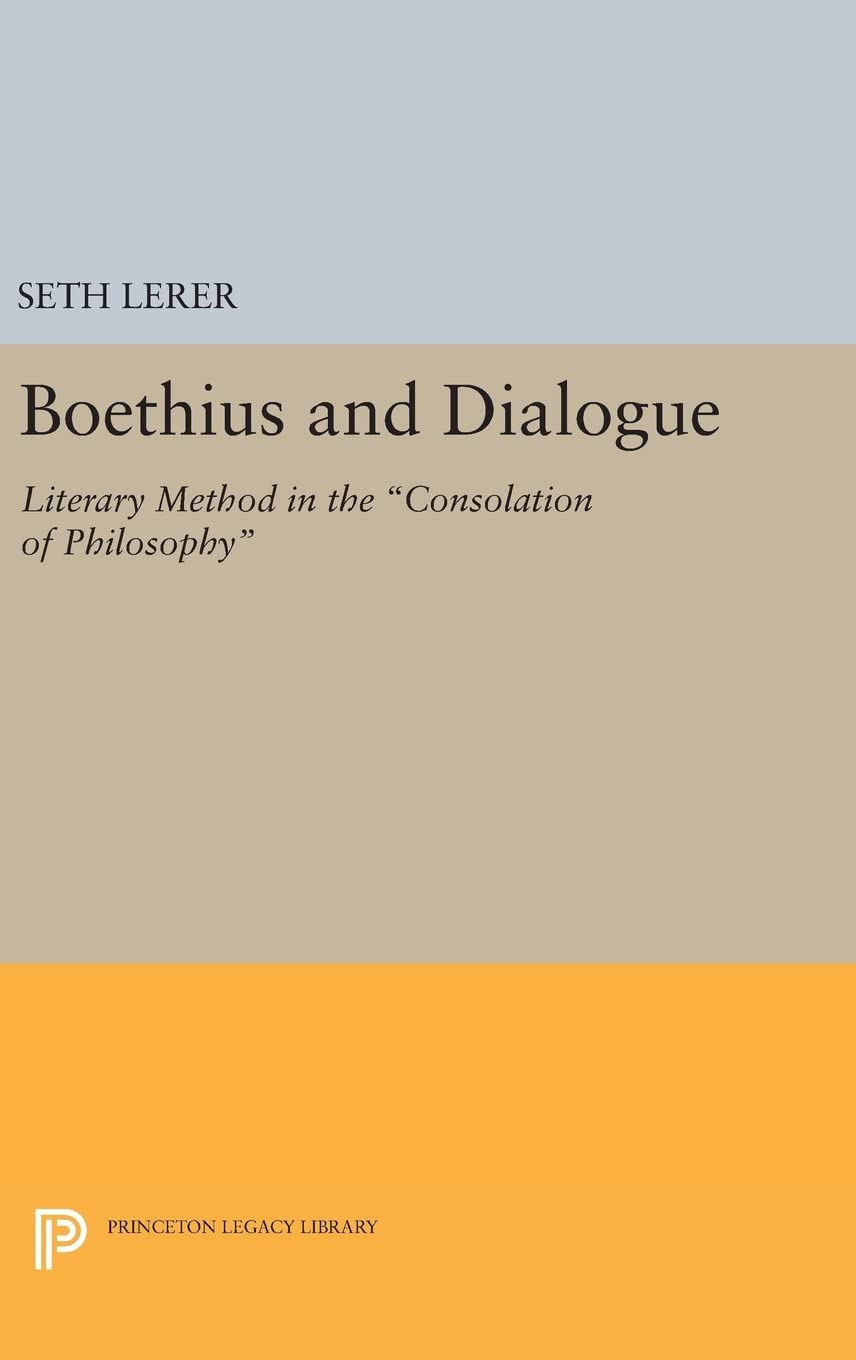 SETH LERER

Boethius and Dialogue

Literary Method in the "Consolation of Philosophy"

PRINCETON LEGACY LIBRARY